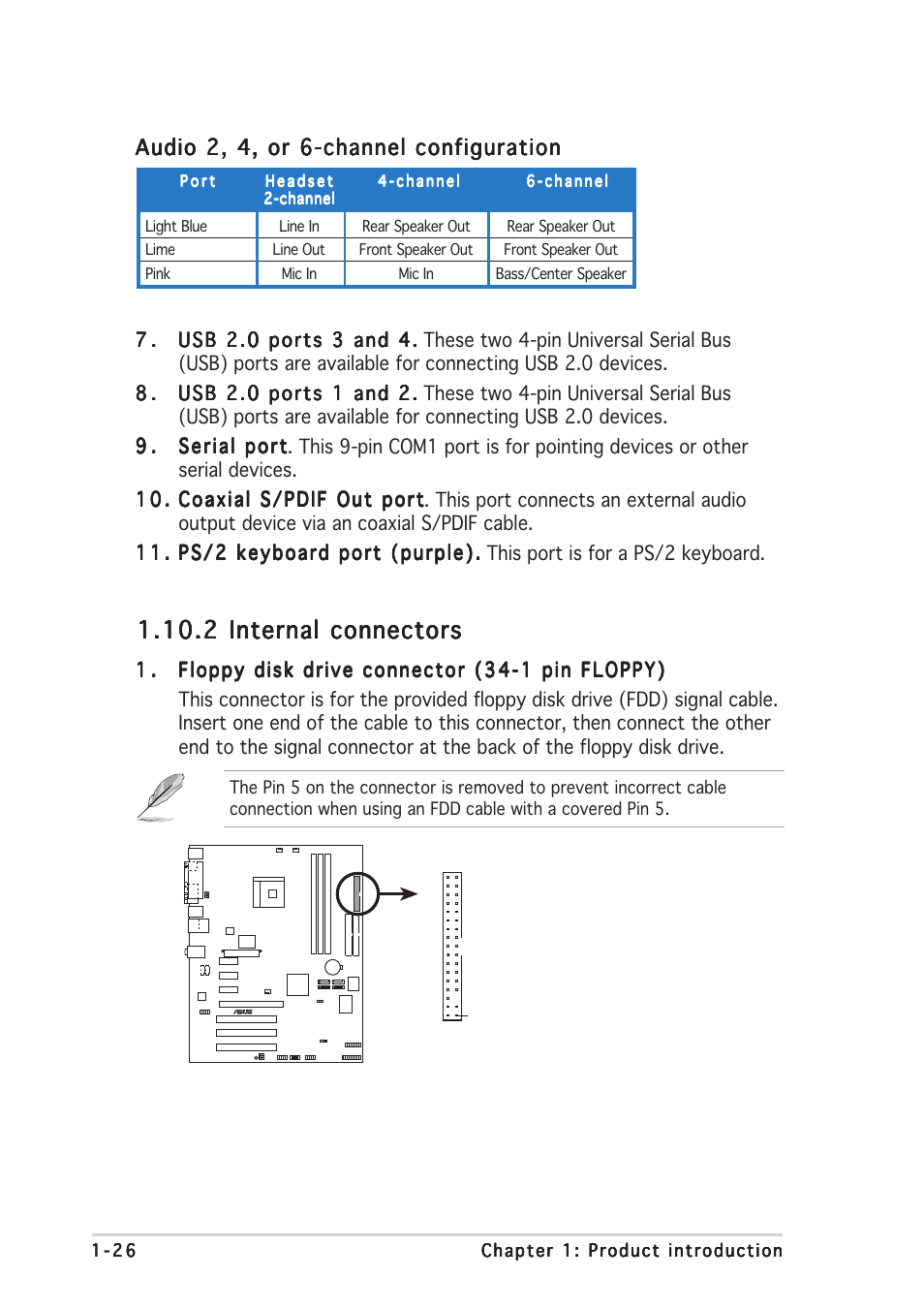 Audio 2, 4, or 6-channel configuration

| Port | Headset 2-channel | 4-channel | 6-channel |
|---|---|---|---|
| Light Blue | Line In | Rear Speaker Out | Rear Speaker Out |
| Lime | Line Out | Front Speaker Out | Front Speaker Out |
| Pink | Mic In | Mic In | Bass/Center Speaker |

7. USB 2.0 ports 3 and 4. These two 4-pin Universal Serial Bus (USB) ports are available for connecting USB 2.0 devices.

8. USB 2.0 ports 1 and 2. These two 4-pin Universal Serial Bus (USB) ports are available for connecting USB 2.0 devices.

9. Serial port. This 9-pin COM1 port is for pointing devices or other serial devices.

10. Coaxial S/PDIF Out port. This port connects an external audio output device via an coaxial S/PDIF cable.

11. PS/2 keyboard port (purple). This port is for a PS/2 keyboard.

1.10.2 Internal connectors

1. Floppy disk drive connector (34-1 pin FLOPPY)
This connector is for the provided floppy disk drive (FDD) signal cable. Insert one end of the cable to this connector, then connect the other end to the signal connector at the back of the floppy disk drive.

The Pin 5 on the connector is removed to prevent incorrect cable connection when using an FDD cable with a covered Pin 5.

1-26 Chapter 1: Product introduction